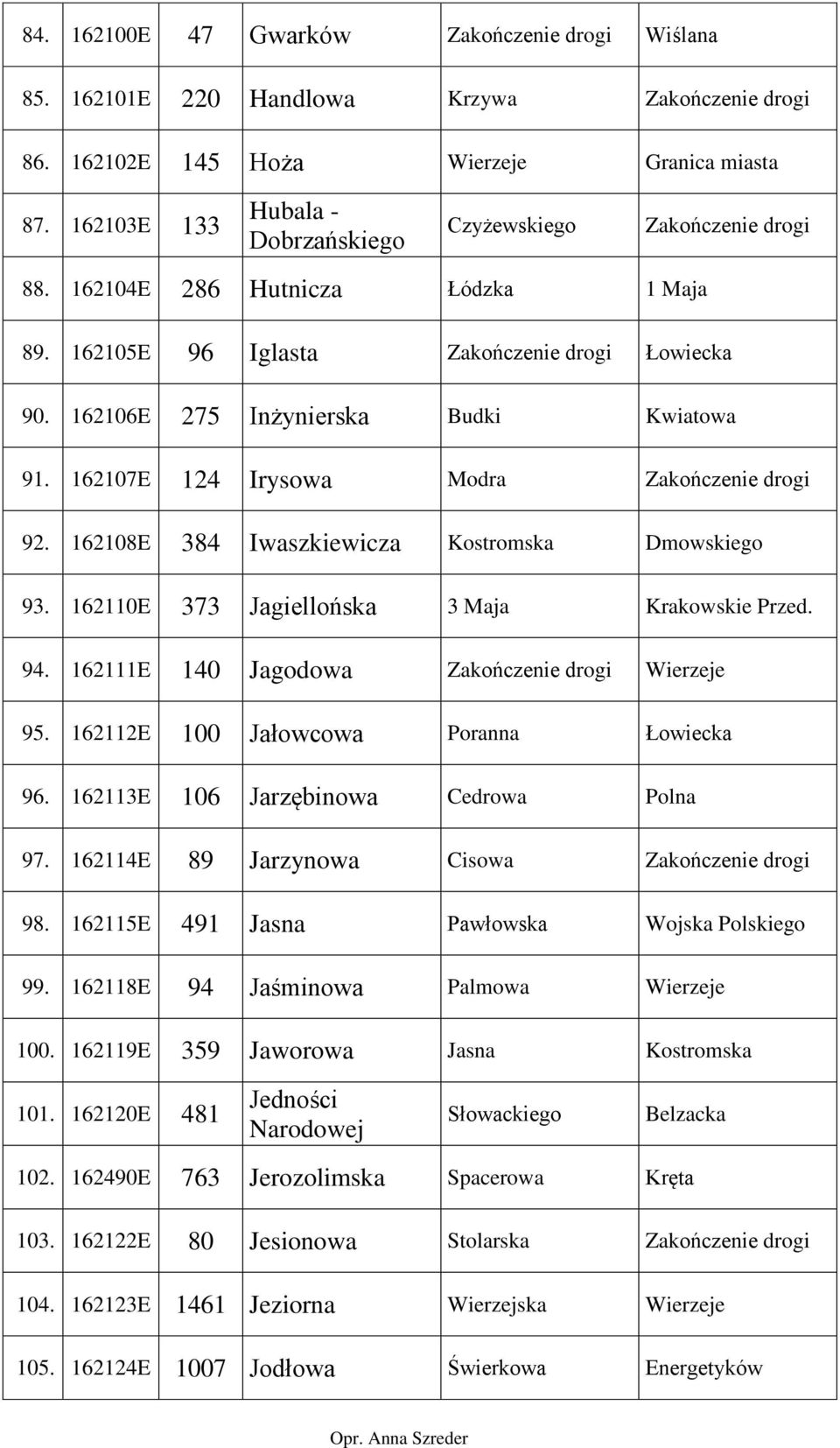 | 84. | 162100E | 47 | Gwarków | Zakończenie drogi | Wiślana |
|---|---|---|---|---|---|
| 85. | 162101E | 220 | Handlowa | Krzywa | Zakończenie drogi |
| 86. | 162102E | 145 | Hoża | Wierzeje | Granica miasta |
| 87. | 162103E | 133 | Hubala - Dobrzańskiego | Czyżewskiego | Zakończenie drogi |
| 88. | 162104E | 286 | Hutnicza | Łódzka | 1 Maja |
| 89. | 162105E | 96 | Iglasta | Zakończenie drogi | Łowiecka |
| 90. | 162106E | 275 | Inżynierska | Budki | Kwiatowa |
| 91. | 162107E | 124 | Irysowa | Modra | Zakończenie drogi |
| 92. | 162108E | 384 | Iwaszkiewicza | Kostromska | Dmowskiego |
| 93. | 162110E | 373 | Jagiellońska | 3 Maja | Krakowskie Przed. |
| 94. | 162111E | 140 | Jagodowa | Zakończenie drogi | Wierzeje |
| 95. | 162112E | 100 | Jałowcowa | Poranna | Łowiecka |
| 96. | 162113E | 106 | Jarzębinowa | Cedrowa | Polna |
| 97. | 162114E | 89 | Jarzynowa | Cisowa | Zakończenie drogi |
| 98. | 162115E | 491 | Jasna | Pawłowska | Wojska Polskiego |
| 99. | 162118E | 94 | Jaśminowa | Palmowa | Wierzeje |
| 100. | 162119E | 359 | Jaworowa | Jasna | Kostromska |
| 101. | 162120E | 481 | Jedności Narodowej | Słowackiego | Belzacka |
| 102. | 162490E | 763 | Jerozolimska | Spacerowa | Kręta |
| 103. | 162122E | 80 | Jesionowa | Stolarska | Zakończenie drogi |
| 104. | 162123E | 1461 | Jeziorna | Wierzejska | Wierzeje |
| 105. | 162124E | 1007 | Jodłowa | Świerkowa | Energetyków |

Opr. Anna Szreder